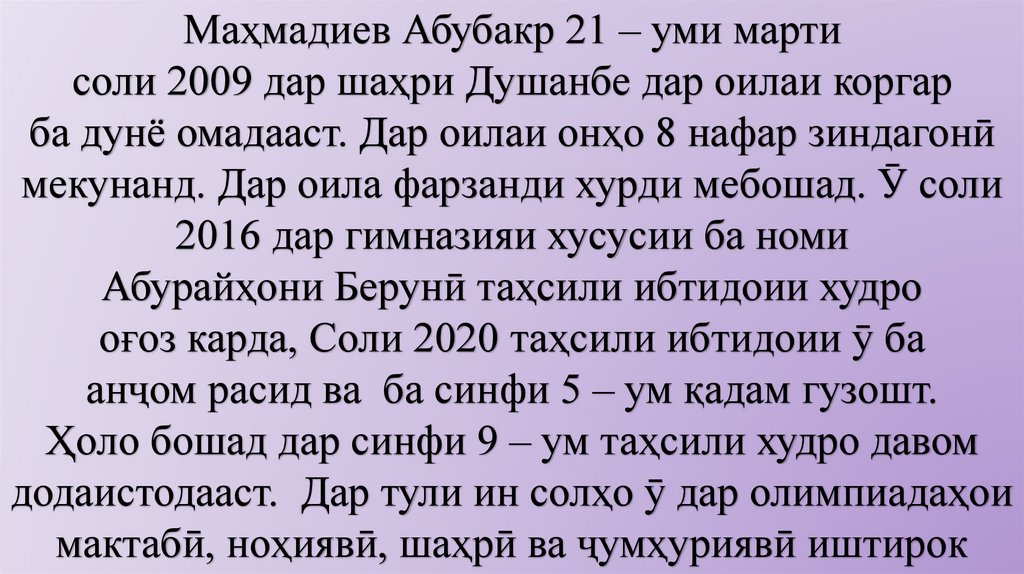 Маҳмадиев Абубакр 21 – уми марти соли 2009 дар шаҳри Душанбе дар оилаи коргар ба дунё омадааст. Дар оилаи онҳо 8 нафар зиндагонӣ мекунанд. Дар оила фарзанди хурди мебошад. Ӯ соли 2016 дар гимназияи хусусии ба номи Абурайҳони Берунӣ таҳсили ибтидоии худро оғоз карда, Соли 2020 таҳсили ибтидоии ӯ ба анҷом расид ва ба синфи 5 – ум қадам гузошт. Ҳоло бошад дар синфи 9 – ум таҳсили худро давом додаистодааст. Дар тули ин солҳо ӯ дар олимпиадаҳои мактабӣ, ноҳиявӣ, шаҳрӣ ва ҷумҳуриявӣ иштирок